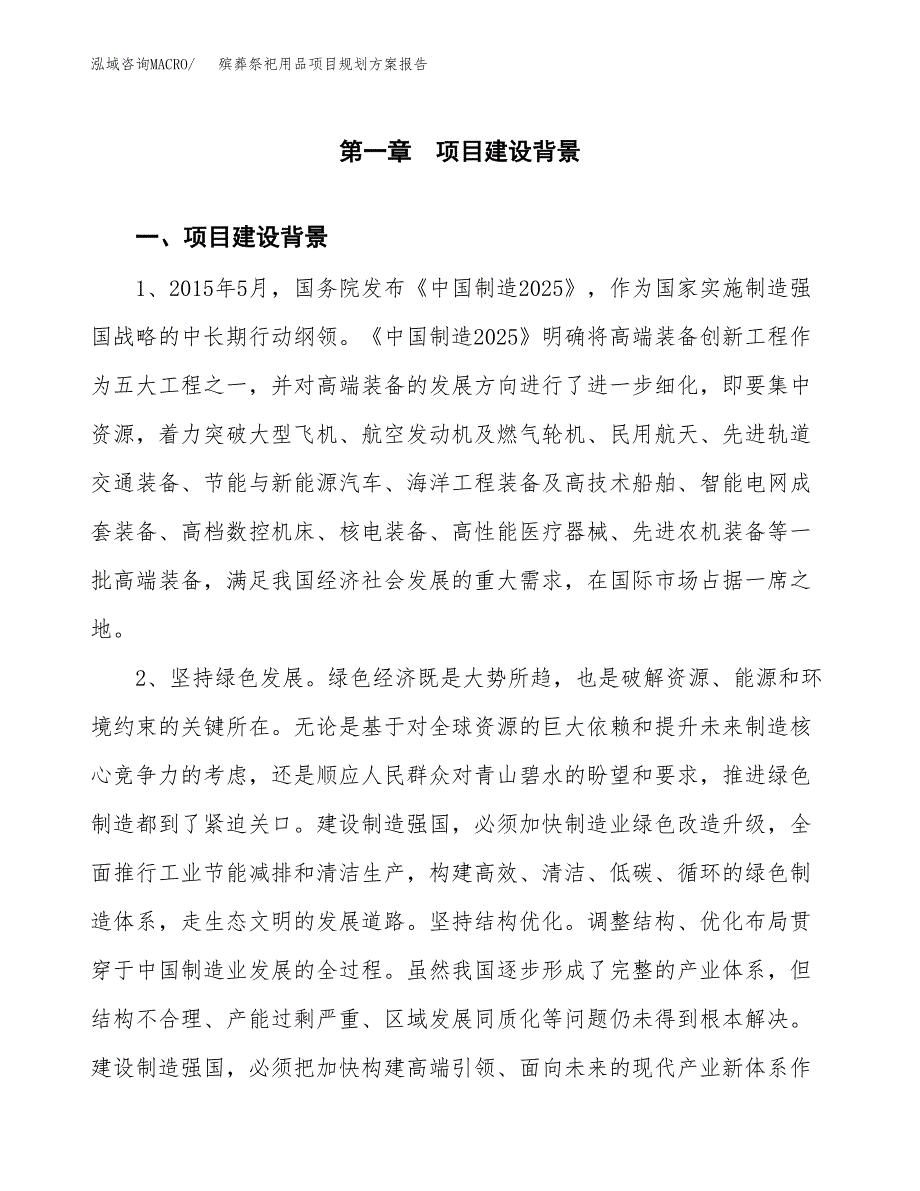 泓域咨询MACRO/　殡葬祭祀用品项目规划方案报告

第一章　项目建设背景

一、项目建设背景

1、2015年5月，国务院发布《中国制造2025》，作为国家实施制造强国战略的中长期行动纲领。《中国制造2025》明确将高端装备创新工程作为五大工程之一，并对高端装备的发展方向进行了进一步细化，即要集中资源，着力突破大型飞机、航空发动机及燃气轮机、民用航天、先进轨道交通装备、节能与新能源汽车、海洋工程装备及高技术船舶、智能电网成套装备、高档数控机床、核电装备、高性能医疗器械、先进农机装备等一批高端装备，满足我国经济社会发展的重大需求，在国际市场占据一席之地。

2、坚持绿色发展。绿色经济既是大势所趋，也是破解资源、能源和环境约束的关键所在。无论是基于对全球资源的巨大依赖和提升未来制造核心竞争力的考虑，还是顺应人民群众对青山碧水的盼望和要求，推进绿色制造都到了紧迫关口。建设制造强国，必须加快制造业绿色改造升级，全面推行工业节能减排和清洁生产，构建高效、清洁、低碳、循环的绿色制造体系，走生态文明的发展道路。坚持结构优化。调整结构、优化布局贯穿于中国制造业发展的全过程。虽然我国逐步形成了完整的产业体系，但结构不合理、产能过剩严重、区域发展同质化等问题仍未得到根本解决。建设制造强国，必须把加快构建高端引领、面向未来的现代产业新体系作